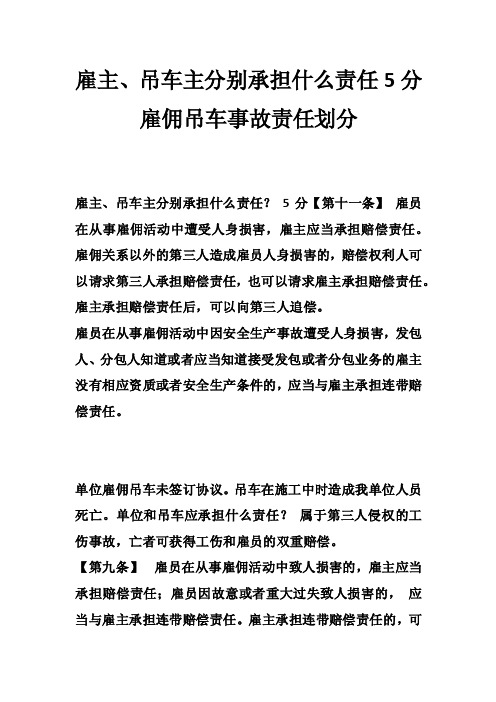 雇主、吊车主分别承担什么责任 5 分 雇佣吊车事故责任划分

雇主、吊车主分别承担什么责任？ 5 分【第十一条】 雇员在从事雇佣活动中遭受人身损害，雇主应当承担赔偿责任。雇佣关系以外的第三人造成雇员人身损害的，赔偿权利人可以请求第三人承担赔偿责任，也可以请求雇主承担赔偿责任。雇主承担赔偿责任后，可以向第三人追偿。
雇员在从事雇佣活动中因安全生产事故遭受人身损害，发包人、分包人知道或者应当知道接受发包或者分包业务的雇主没有相应资质或者安全生产条件的，应当与雇主承担连带赔偿责任。

单位雇佣吊车未签订协议。吊车在施工中时造成我单位人员死亡。单位和吊车应承担什么责任？ 属于第三人侵权的工伤事故，亡者可获得工伤和雇员的双重赔偿。
【第九条】 雇员在从事雇佣活动中致人损害的，雇主应当承担赔偿责任；雇员因故意或者重大过失致人损害的， 应当与雇主承担连带赔偿责任。雇主承担连带赔偿责任的，可